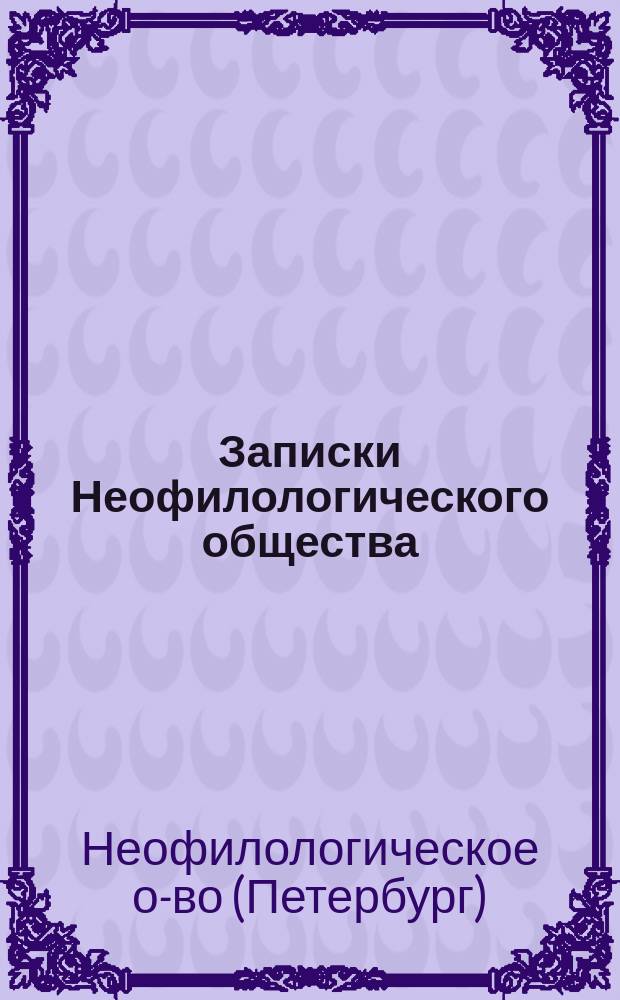 Записки Неофилологического общества

Неофилологическое о-во (Петербург)